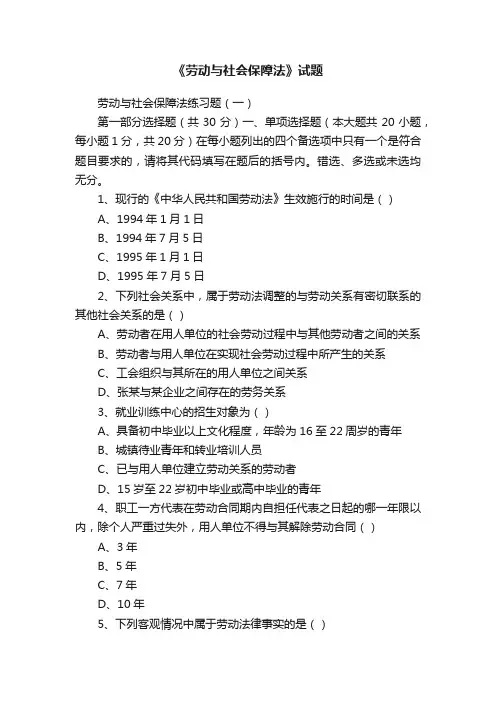 《劳动与社会保障法》试题

劳动与社会保障法练习题（一）

第一部分选择题（共 30 分）一、单项选择题（本大题共 20 小题，每小题 1 分，共 20 分）在每小题列出的四个备选项中只有一个是符合题目要求的，请将其代码填写在题后的括号内。错选、多选或未选均无分。

1、现行的《中华人民共和国劳动法》生效施行的时间是（ ）

A、1994 年 1 月 1 日

B、1994 年 7 月 5 日

C、1995 年 1 月 1 日

D、1995 年 7 月 5 日

2、下列社会关系中，属于劳动法调整的与劳动关系有密切联系的其他社会关系的是（ ）

A、劳动者在用人单位的社会劳动过程中与其他劳动者之间的关系

B、劳动者与用人单位在实现社会劳动过程中所产生的关系

C、工会组织与其所在的用人单位之间关系

D、张某与某企业之间存在的劳务关系

3、就业训练中心的招生对象为（ ）

A、具备初中毕业以上文化程度，年龄为 16 至 22 周岁的青年

B、城镇待业青年和转业培训人员

C、已与用人单位建立劳动关系的劳动者

D、15 岁至 22 岁初中毕业或高中毕业的青年

4、职工一方代表在劳动合同期内自担任代表之日起的哪一年限以内，除个人严重过失外，用人单位不得与其解除劳动合同（ ）

A、3 年

B、5 年

C、7 年

D、10 年

5、下列客观情况中属于劳动法律事实的是（ ）